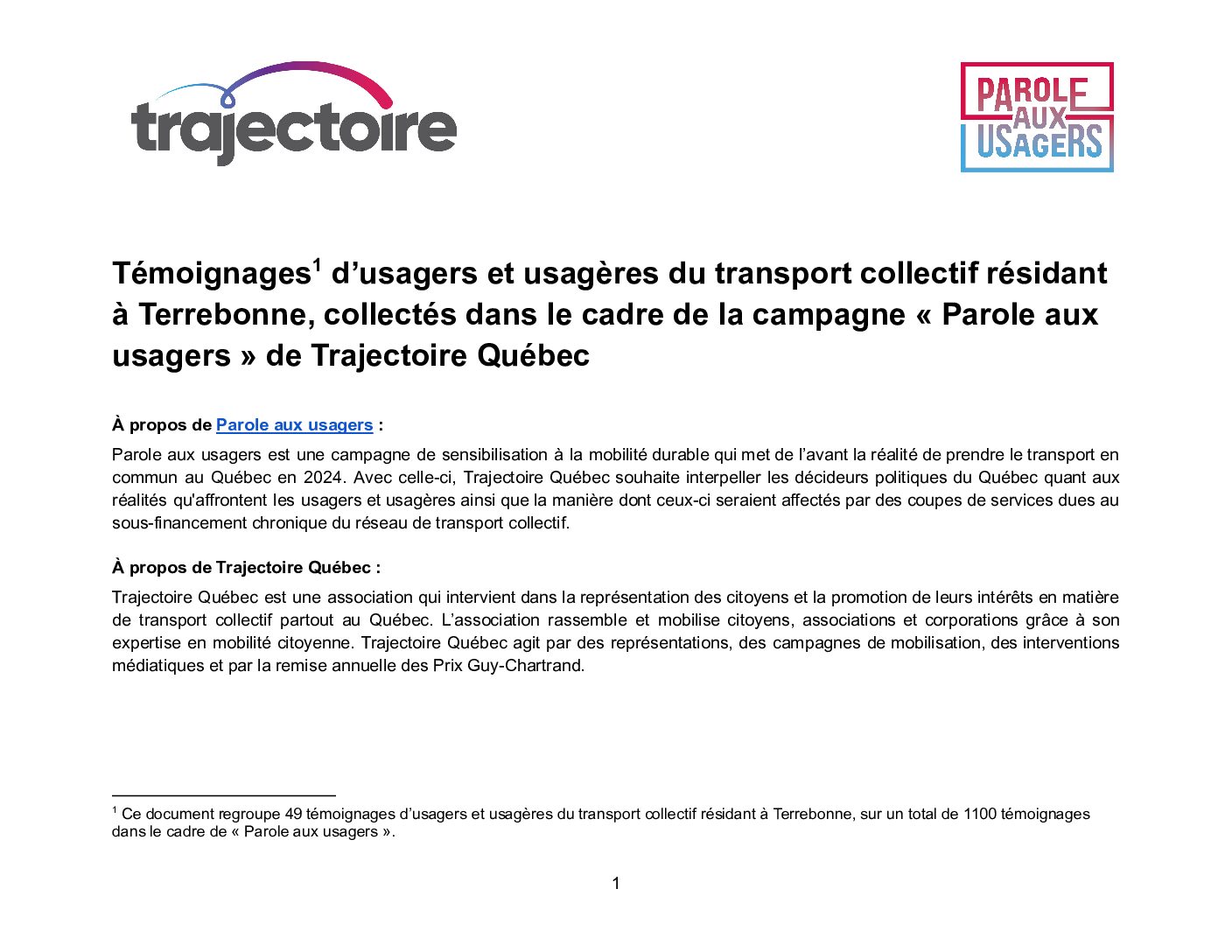 trajectoire

PAROLE AUX USAGERS

Témoignages$^1$ d’usagers et usagères du transport collectif résidant à Terrebonne, collectés dans le cadre de la campagne « Parole aux usagers » de Trajectoire Québec

À propos de Parole aux usagers :

Parole aux usagers est une campagne de sensibilisation à la mobilité durable qui met de l’avant la réalité de prendre le transport en commun au Québec en 2024. Avec celle-ci, Trajectoire Québec souhaite interpeller les décideurs politiques du Québec quant aux réalités qu'affrontent les usagers et usagères ainsi que la manière dont ceux-ci seraient affectés par des coupes de services dues au sous-financement chronique du réseau de transport collectif.

À propos de Trajectoire Québec :

Trajectoire Québec est une association qui intervient dans la représentation des citoyens et la promotion de leurs intérêts en matière de transport collectif partout au Québec. L’association rassemble et mobilise citoyens, associations et corporations grâce à son expertise en mobilité citoyenne. Trajectoire Québec agit par des représentations, des campagnes de mobilisation, des interventions médiatiques et par la remise annuelle des Prix Guy-Chartrand.

$^1$ Ce document regroupe 49 témoignages d’usagers et usagères du transport collectif résidant à Terrebonne, sur un total de 1100 témoignages dans le cadre de « Parole aux usagers ».

1